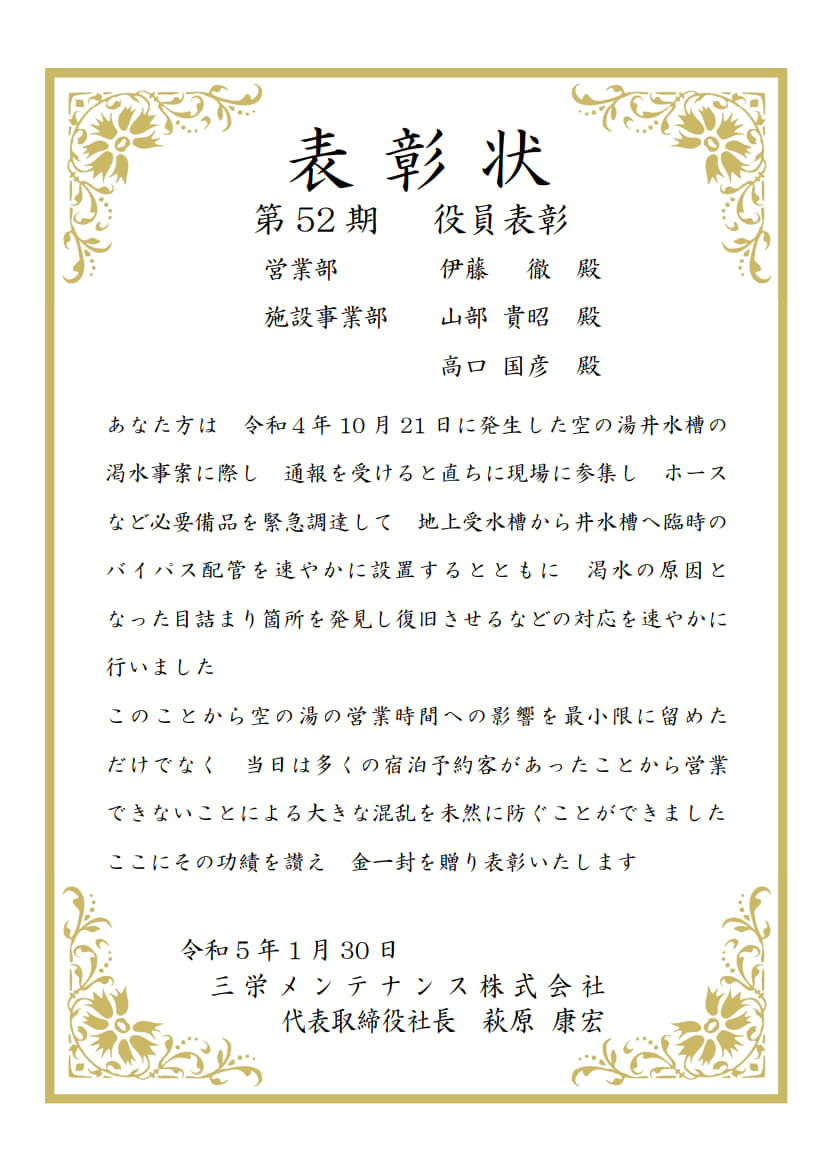 表彰状

第52期　役員表彰

営業部　伊藤　徹　殿

施設事業部　山部 貴昭　殿

高口 国彦　殿

あなた方は　令和４年10月21日に発生した空の湯井水槽の渇水事案に際し　通報を受けると直ちに現場に参集し　ホースなど必要備品を緊急調達して　地上受水槽から井水槽へ臨時のバイパス配管を速やかに設置するとともに　渇水の原因となった目詰まり箇所を発見し復旧させるなどの対応を速やかに行いました

このことから空の湯の営業時間への影響を最小限に留めただけでなく　当日は多くの宿泊予約客があったことから営業できないことによる大きな混乱を未然に防ぐことができました

ここにその功績を讃え　金一封を贈り表彰いたします

令和５年１月30日

三栄メンテナンス株式会社

代表取締役社長　萩原 康宏